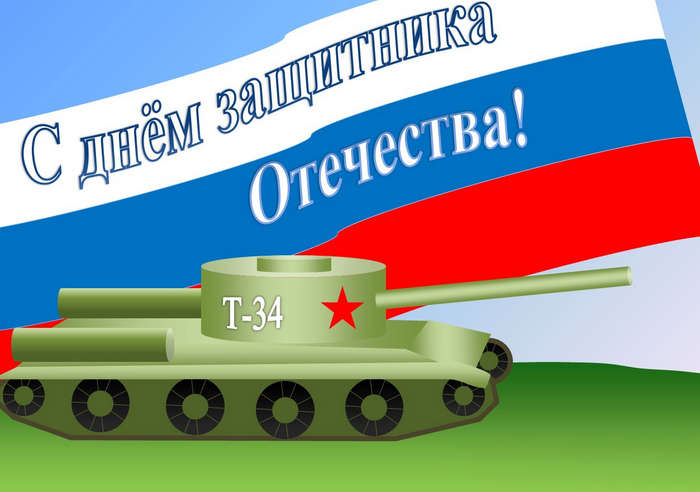 С днём защитника Отечества!

Т-34